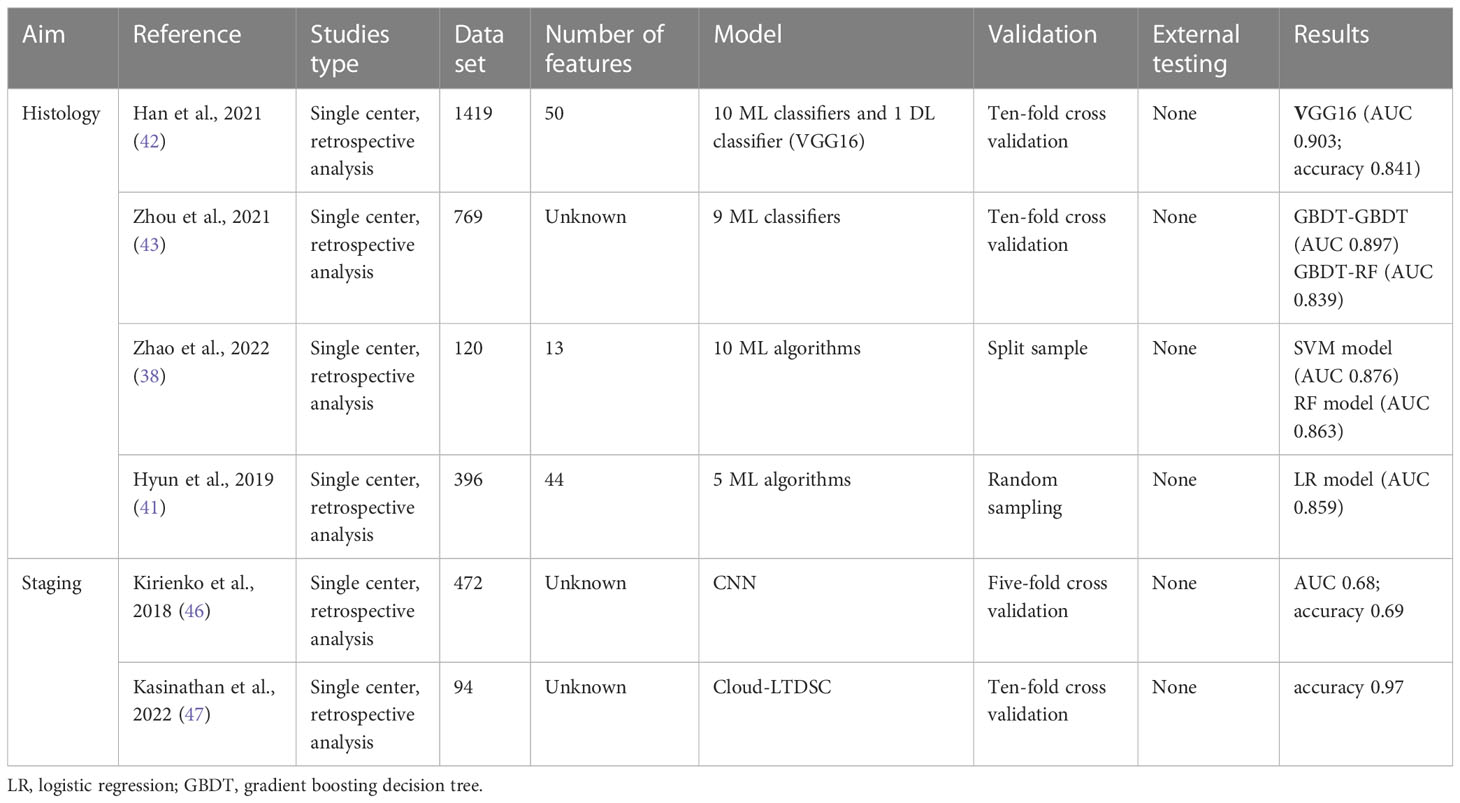 | Aim | Reference | Studies type | Data set | Number of features | Model | Validation | External testing | Results |
|---|---|---|---|---|---|---|---|---|
| Histology | Han et al., 2021 (42) | Single center, retrospective analysis | 1419 | 50 | 10 ML classifiers and 1 DL classifier (VGG16) | Ten-fold cross validation | None | VGG16 (AUC 0.903; accuracy 0.841) |
| | Zhou et al., 2021 (43) | Single center, retrospective analysis | 769 | Unknown | 9 ML classifiers | Ten-fold cross validation | None | GBDT-GBDT (AUC 0.897) GBDT-RF (AUC 0.839) |
| | Zhao et al., 2022 (38) | Single center, retrospective analysis | 120 | 13 | 10 ML algorithms | Split sample | None | SVM model (AUC 0.876) RF model (AUC 0.863) |
| | Hyun et al., 2019 (41) | Single center, retrospective analysis | 396 | 44 | 5 ML algorithms | Random sampling | None | LR model (AUC 0.859) |
| Staging | Kirienko et al., 2018 (46) | Single center, retrospective analysis | 472 | Unknown | CNN | Five-fold cross validation | None | AUC 0.68; accuracy 0.69 |
| | Kasinathan et al., 2022 (47) | Single center, retrospective analysis | 94 | Unknown | Cloud-LTDSC | Ten-fold cross validation | None | accuracy 0.97 |

LR, logistic regression; GBDT, gradient boosting decision tree.